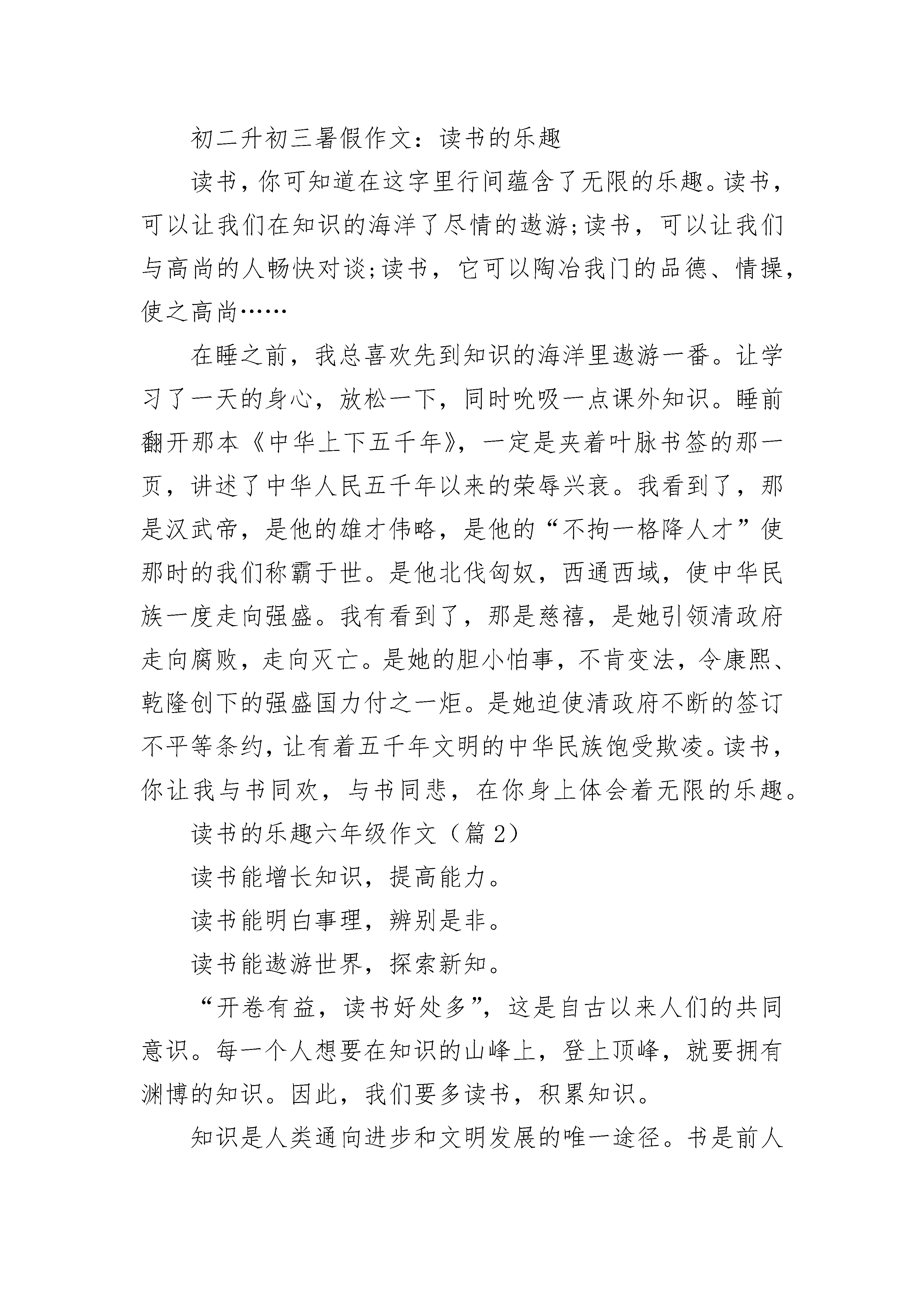 初二升初三暑假作文：读书的乐趣

读书，你可知道在这字里行间蕴含了无限的乐趣。读书，可以让我们在知识的海洋了尽情的遨游;读书，可以让我们与高尚的人畅快对谈;读书，它可以陶冶我门的品德、情操，使之高尚……

在睡之前，我总喜欢先到知识的海洋里遨游一番。让学习了一天的身心，放松一下，同时吮吸一点课外知识。睡前翻开那本《中华上下五千年》，一定是夹着叶脉书签的那一页，讲述了中华人民五千年以来的荣辱兴衰。我看到了，那是汉武帝，是他的雄才伟略，是他的“不拘一格降人才”使那时的我们称霸于世。是他北伐匈奴，西通西域，使中华民族一度走向强盛。我有看到了，那是慈禧，是她引领清政府走向腐败，走向灭亡。是她的胆小怕事，不肯变法，令康熙、乾隆创下的强盛国力付之一炬。是她迫使清政府不断的签订不平等条约，让有着五千年文明的中华民族饱受欺凌。读书，你让我与书同欢，与书同悲，在你身上体会着无限的乐趣。

读书的乐趣六年级作文（篇 2）

读书能增长知识，提高能力。

读书能明白事理，辨别是非。

读书能遨游世界，探索新知。

“开卷有益，读书好处多”，这是自古以来人们的共同意识。每一个人想要在知识的山峰上，登上顶峰，就要拥有渊博的知识。因此，我们要多读书，积累知识。

知识是人类通向进步和文明发展的唯一途径。书是前人